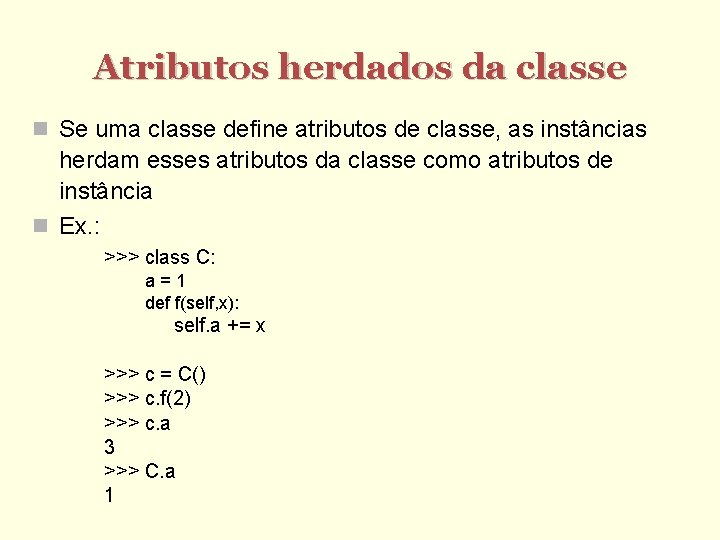 Atributos herdados da classe

Se uma classe define atributos de classe, as instâncias herdam esses atributos da classe como atributos de instância

Ex.:

>>> class C:
a = 1
def f(self,x):
self.a += x

>>> c = C()
>>> c.f(2)
>>> c.a
3
>>> C.a
1